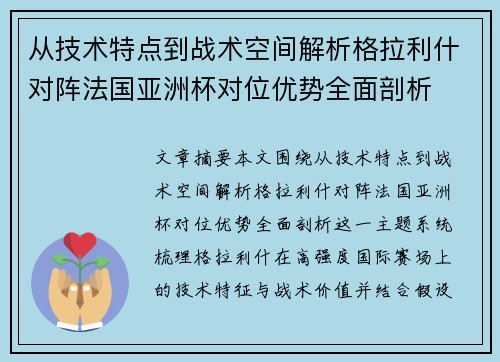 从技术特点到战术空间解析格拉利什对阵法国亚洲杯对位优势全面剖析

文章摘要本文围绕从技术特点到战术空间解析格拉利什对阵法国亚洲杯对位优势全面剖析这一主题系统梳理格拉利什在高强度国际赛场上的技术特征与战术价值并结合假设